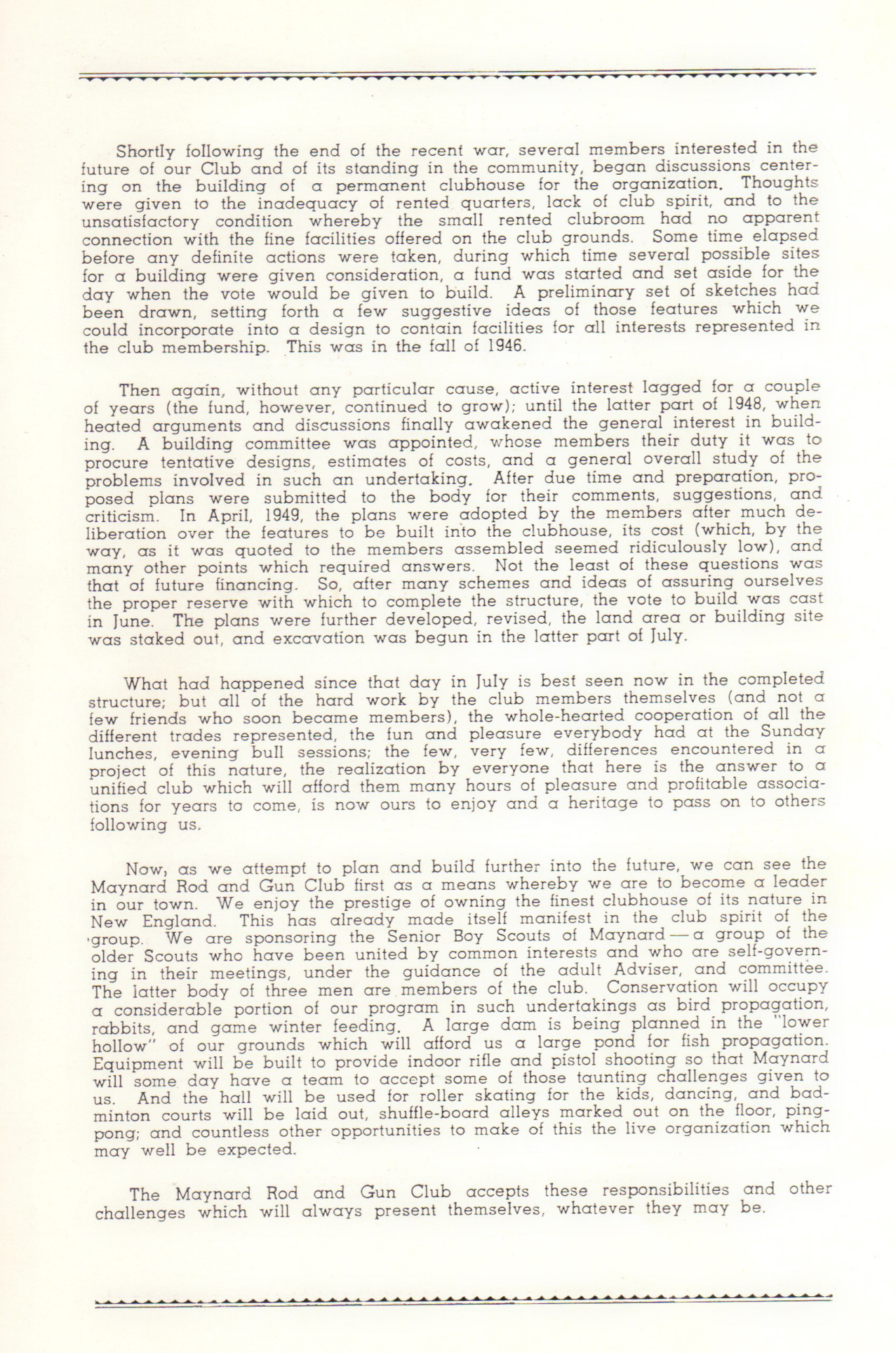 Shortly following the end of the recent war, several members interested in the future of our Club and of its standing in the community, began discussions centering on the building of a permanent clubhouse for the organization. Thoughts were given to the inadequacy of rented quarters, lack of club spirit, and to the unsatisfactory condition whereby the small rented clubroom had no apparent connection with the fine facilities offered on the club grounds. Some time elapsed before any definite actions were taken, during which time several possible sites for a building were given consideration, a fund was started and set aside for the day when the vote would be given to build. A preliminary set of sketches had been drawn, setting forth a few suggestive ideas of those features which we could incorporate into a design to contain facilities for all interests represented in the club membership. This was in the fall of 1946.

Then again, without any particular cause, active interest lagged for a couple of years (the fund, however, continued to grow); until the latter part of 1948, when heated arguments and discussions finally awakened the general interest in building. A building committee was appointed, whose members their duty it was to procure tentative designs, estimates of costs, and a general overall study of the problems involved in such an undertaking. After due time and preparation, proposed plans were submitted to the body for their comments, suggestions, and criticism. In April, 1949, the plans were adopted by the members after much deliberation over the features to be built into the clubhouse, its cost (which, by the way, as it was quoted to the members assembled seemed ridiculously low), and many other points which required answers. Not the least of these questions was that of future financing. So, after many schemes and ideas of assuring ourselves the proper reserve with which to complete the structure, the vote to build was cast in June. The plans were further developed, revised, the land area or building site was staked out, and excavation was begun in the latter part of July.

What had happened since that day in July is best seen now in the completed structure; but all of the hard work by the club members themselves (and not a few friends who soon became members), the whole-hearted cooperation of all the different trades represented, the fun and pleasure everybody had at the Sunday lunches, evening bull sessions; the few, very few, differences encountered in a project of this nature, the realization by everyone that here is the answer to a unified club which will afford them many hours of pleasure and profitable associations for years to come, is now ours to enjoy and a heritage to pass on to others following us.

Now, as we attempt to plan and build further into the future, we can see the Maynard Rod and Gun Club first as a means whereby we are to become a leader in our town. We enjoy the prestige of owning the finest clubhouse of its nature in New England. This has already made itself manifest in the club spirit of the group. We are sponsoring the Senior Boy Scouts of Maynard — a group of the older Scouts who have been united by common interests and who are self-governing in their meetings, under the guidance of the adult Adviser, and committee. The latter body of three men are members of the club. Conservation will occupy a considerable portion of our program in such undertakings as bird propagation, rabbits, and game winter feeding. A large dam is being planned in the "lower hollow" of our grounds which will afford us a large pond for fish propagation. Equipment will be built to provide indoor rifle and pistol shooting so that Maynard will some day have a team to accept some of those taunting challenges given to us. And the hall will be used for roller skating for the kids, dancing, and badminton courts will be laid out, shuffle-board alleys marked out on the floor, ping-pong; and countless other opportunities to make of this the live organization which may well be expected.

The Maynard Rod and Gun Club accepts these responsibilities and other challenges which will always present themselves, whatever they may be.